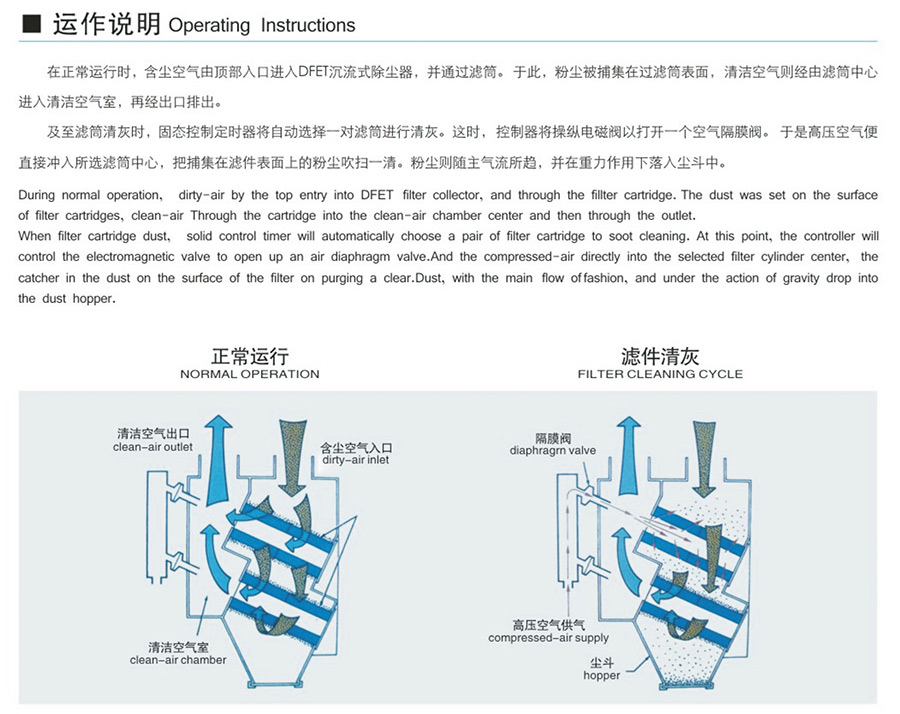 ■ 运作说明 Operating Instructions

在正常运行时，含尘空气由顶部入口进入DFET沉流式除尘器，并通过滤筒。于此，粉尘被捕集在过滤筒表面，清洁空气则经由滤筒中心进入清洁空气室，再经出口排出。

及至滤筒清灰时，固态控制定时器将自动选择一对滤筒进行清灰。这时，控制器将操纵电磁阀以打开一个空气隔膜阀。于是高压空气便直接冲入所选滤筒中心，把捕集在滤件表面上的粉尘吹扫一清。粉尘则随主气流所趋，并在重力作用下落入尘斗中。

During normal operation, dirty-air by the top entry into DFET filter collector, and through the fillter cartridge. The dust was set on the surface of filter cartridges, clean-air Through the cartridge into the clean-air chamber center and then through the outlet.
When filter cartridge dust, solid control timer will automatically choose a pair of filter cartridge to soot cleaning. At this point, the controller will control the electromagnetic valve to open up an air diaphragm valve.And the compressed-air directly into the selected filter cylinder center, the catcher in the dust on the surface of the filter on purging a clear.Dust, with the main flow of fashion, and under the action of gravity drop into the dust hopper.

正常运行
NORMAL OPERATION

清洁空气出口
clean-air outlet

含尘空气入口
dirty-air inlet

清洁空气室
clean-air chamber

滤件清灰
FILTER CLEANING CYCLE

隔膜阀
diaphragrn valve

高压空气供气
compressed-air supply

尘斗
hopper